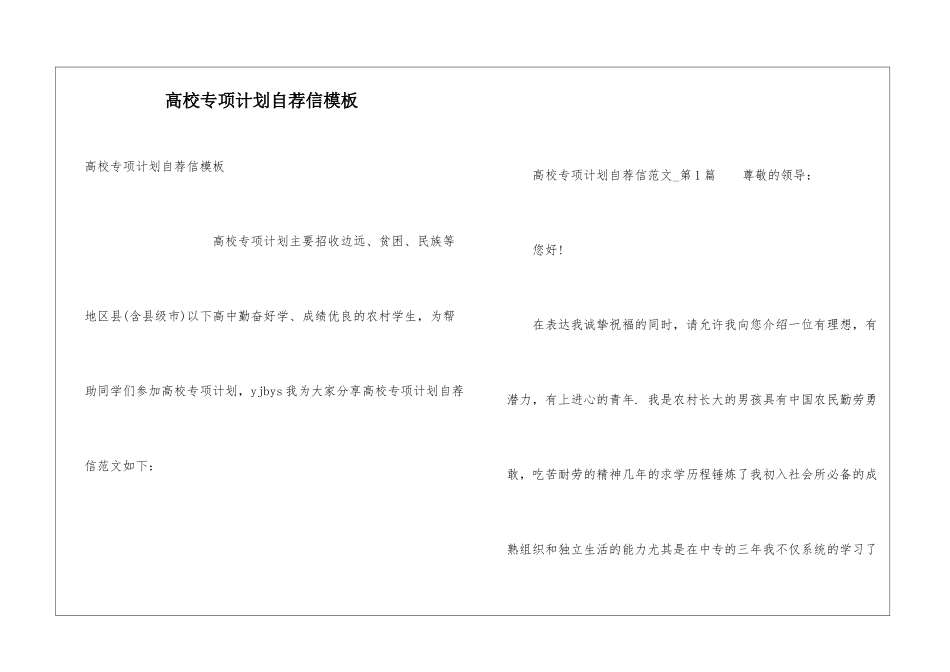 高校专项计划自荐信模板

高校专项计划自荐信模板

高校专项计划主要招收边远、贫困、民族等地区县(含县级市)以下高中勤奋好学、成绩优良的农村学生，为帮助同学们参加高校专项计划，yjbys我为大家分享高校专项计划自荐信范文如下：

高校专项计划自荐信范文_第1篇　　尊敬的领导：

您好！

在表达我诚挚祝福的同时，请允许我向您介绍一位有理想，有潜力，有上进心的青年. 我是农村长大的男孩具有中国农民勤劳勇敢，吃苦耐劳的精神几年的求学历程锤炼了我初入社会所必备的成熟组织和独立生活的能力尤其是在中专的三年我不仅系统的学习了